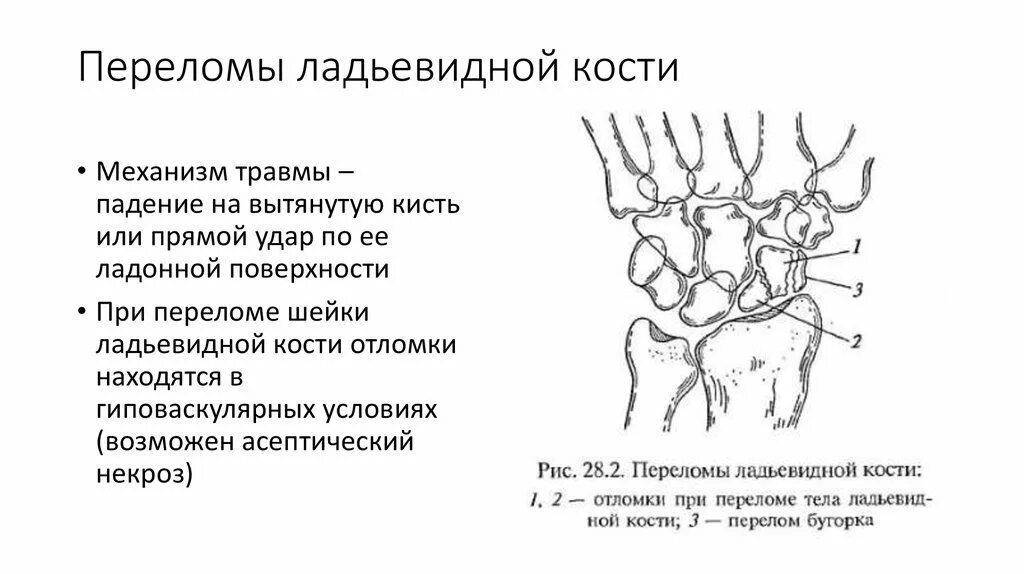 Переломы ладьевидной кости

• Механизм травмы – падение на вытянутую кисть или прямой удар по ее ладонной поверхности

• При переломе шейки ладьевидной кости отломки находятся в гиповаскулярных условиях (возможен асептический некроз)

1
3
2

Рис. 28.2. Переломы ладьевидной кости:
1, 2 — отломки при переломе тела ладьевидной кости; 3 — перелом бугорка